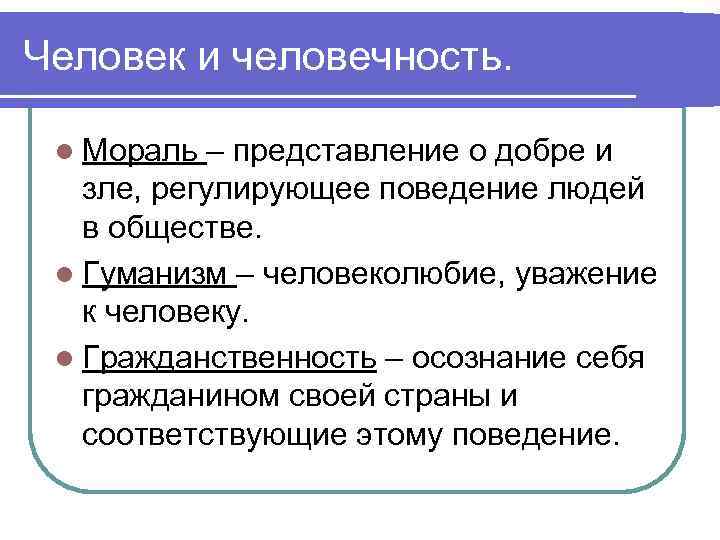 Человек и человечность.

• Мораль – представление о добре и зле, регулирующее поведение людей в обществе.
• Гуманизм – человеколюбие, уважение к человеку.
• Гражданственность – осознание себя гражданином своей страны и соответствующие этому поведение.